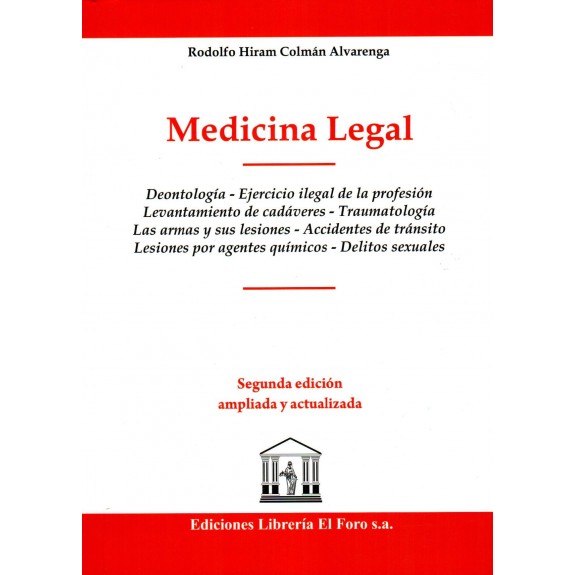 Rodolfo Hiram Colmán Alvarenga

Medicina Legal

Deontología - Ejercicio ilegal de la profesión
Levantamiento de cadáveres - Traumatología
Las armas y sus lesiones - Accidentes de tránsito
Lesiones por agentes químicos - Delitos sexuales

Segunda edición
ampliada y actualizada

Ediciones Librería El Foro s.a.